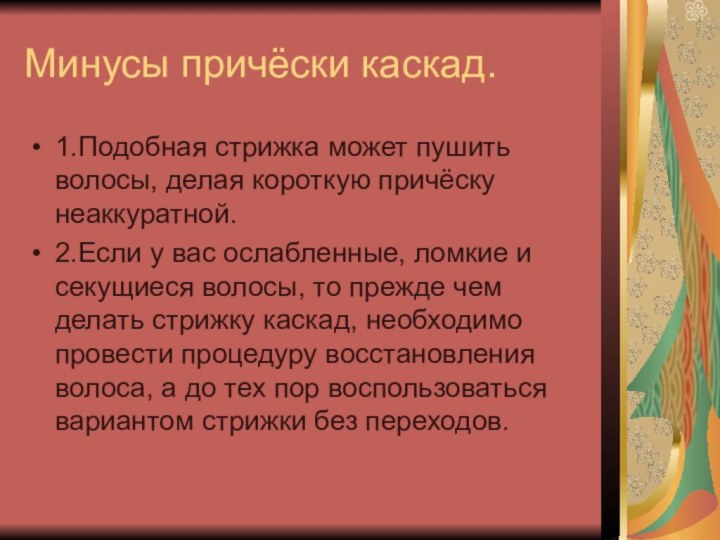 Минусы причёски каскад.

• 1.Подобная стрижка может пушить волосы, делая короткую причёску неаккуратной.

• 2.Если у вас ослабленные, ломкие и секущиеся волосы, то прежде чем делать стрижку каскад, необходимо провести процедуру восстановления волоса, а до тех пор воспользоваться вариантом стрижки без переходов.